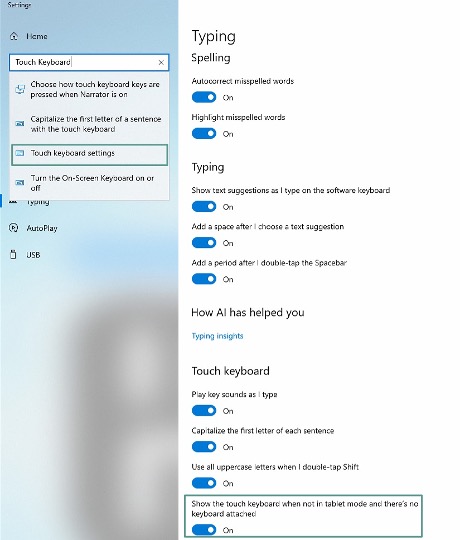 Settings

Home

Touch Keyboard

Choose how touch keyboard keys are pressed when Narrator is on

Capitalize the first letter of a sentence with the touch keyboard

Touch keyboard settings

Turn the On-Screen Keyboard on or off

Typing

AutoPlay

USB

Typing

Spelling

Autocorrect misspelled words

On

Highlight misspelled words

On

Typing

Show text suggestions as I type on the software keyboard

On

Add a space after I choose a text suggestion

On

Add a period after I double-tap the Spacebar

On

How AI has helped you

Typing insights

Touch keyboard

Play key sounds as I type

On

Capitalize the first letter of each sentence

On

Use all uppercase letters when I double-tap Shift

On

Show the touch keyboard when not in tablet mode and there's no keyboard attached

On